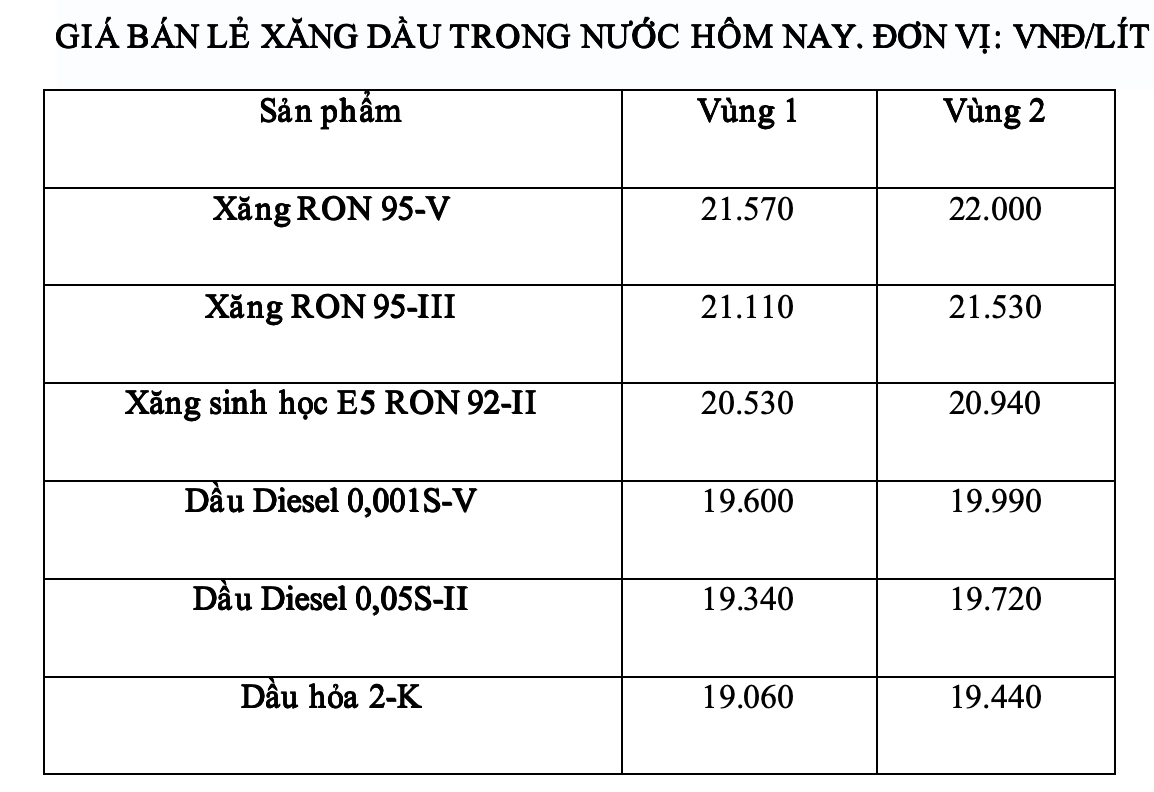 GIÁ BÁN LẺ XĂNG DẦU TRONG NƯỚC HÔM NAY. ĐƠN VỊ: VNĐ/LÍT

| Sản phẩm | Vùng 1 | Vùng 2 |
|---|---|---|
| Xăng RON 95-V | 21.570 | 22.000 |
| Xăng RON 95-III | 21.110 | 21.530 |
| Xăng sinh học E5 RON 92-II | 20.530 | 20.940 |
| Dầu Diesel 0,001S-V | 19.600 | 19.990 |
| Dầu Diesel 0,05S-II | 19.340 | 19.720 |
| Dầu hỏa 2-K | 19.060 | 19.440 |